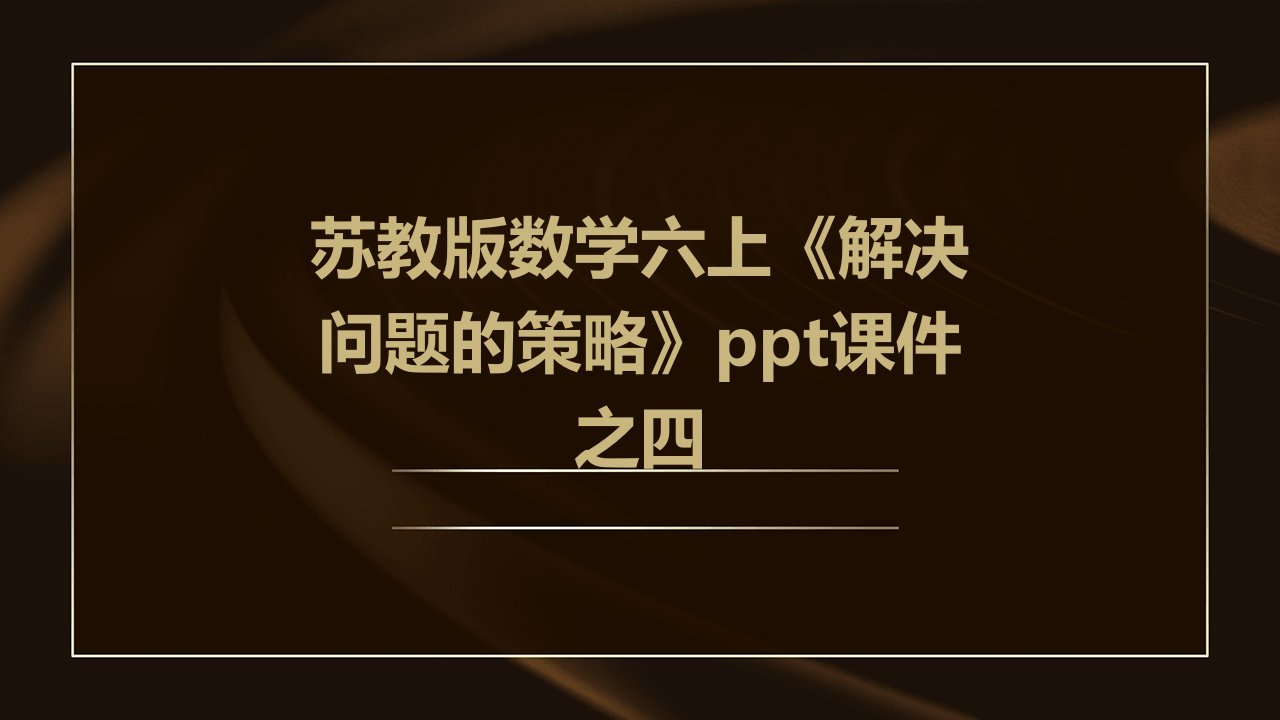 苏教版数学六上《解决问题的策略》ppt课件之四